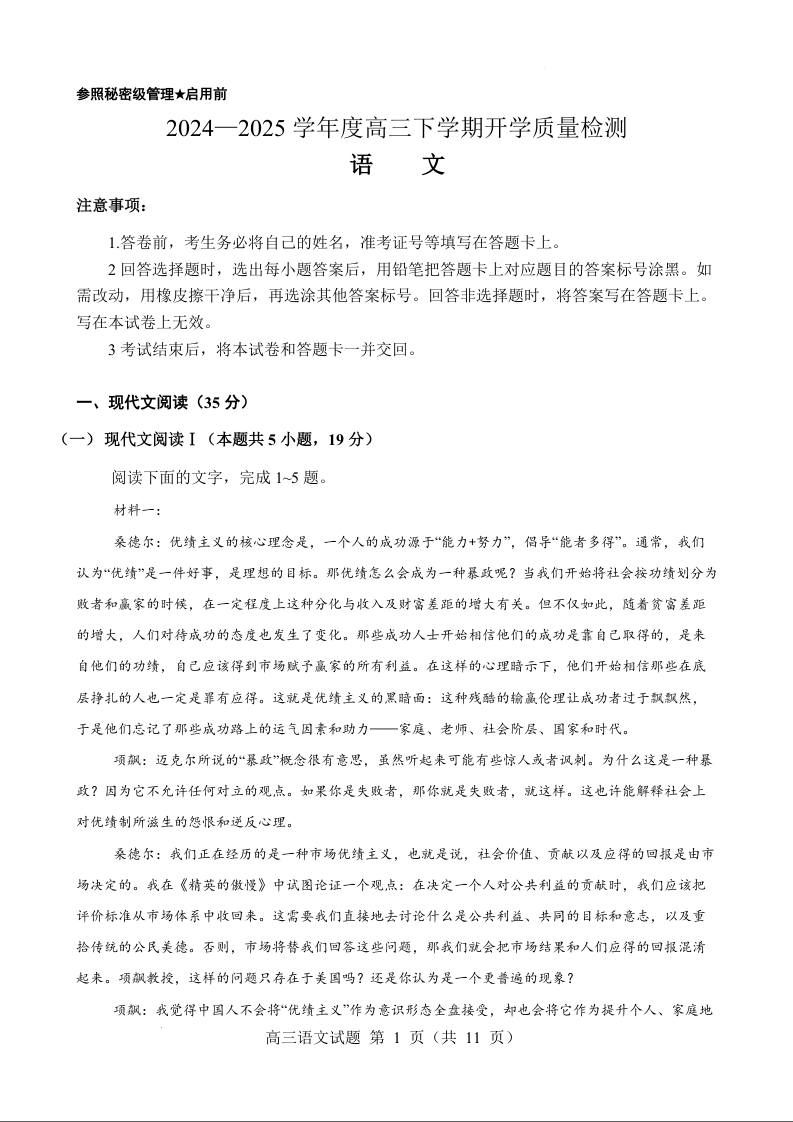 参照秘密级管理★启用前

2024—2025 学年度高三下学期开学质量检测

语　文

注意事项：

1.答卷前，考生务必将自己的姓名，准考证号等填写在答题卡上。

2 回答选择题时，选出每小题答案后，用铅笔把答题卡上对应题目的答案标号涂黑。如需改动，用橡皮擦干净后，再选涂其他答案标号。回答非选择题时，将答案写在答题卡上。写在本试卷上无效。

3 考试结束后，将本试卷和答题卡一并交回。

一、现代文阅读（35 分）

（一）现代文阅读Ⅰ（本题共 5 小题，19 分）

阅读下面的文字，完成 1~5 题。

材料一：

桑德尔：优绩主义的核心理念是，一个人的成功源于“能力+努力”，倡导“能者多得”。通常，我们认为“优绩”是一件好事，是理想的目标。那优绩怎么会成为一种暴政呢？当我们开始将社会按功绩划分为败者和赢家的时候，在一定程度上这种分化与收入及财富差距的增大有关。但不仅如此，随着贫富差距的增大，人们对待成功的态度也发生了变化。那些成功人士开始相信他们的成功是靠自己取得的，是来自他们的功绩，自己应该得到市场赋予赢家的所有利益。在这样的心理暗示下，他们开始相信那些在底层挣扎的人也一定是罪有应得。这就是优绩主义的黑暗面：这种残酷的输赢伦理让成功者过于飘飘然，于是他们忘记了那些成功路上的运气因素和助力——家庭、老师、社会阶层、国家和时代。

项飙：迈克尔所说的“暴政”概念很有意思，虽然听起来可能有些惊人或者讽刺。为什么这是一种暴政？因为它不允许任何对立的观点。如果你是失败者，那你就是失败者，就这样。这也许能解释社会上对优绩制所滋生的怨恨和逆反心理。

桑德尔：我们正在经历的是一种市场优绩主义，也就是说，社会价值、贡献以及应得的回报是由市场决定的。我在《精英的傲慢》中试图论证一个观点：在决定一个人对公共利益的贡献时，我们应该把评价标准从市场体系中收回来。这需要我们直接地去讨论什么是公共利益、共同的目标和意志，以及重拾传统的公民美德。否则，市场将替我们回答这些问题，那我们就会把市场结果和人们应得的回报混淆起来。项飙教授，这样的问题只存在于美国吗？还是你认为是一个更普遍的现象？

项飙：我觉得中国人不会将“优绩主义”作为意识形态全盘接受，却也会将它作为提升个人、家庭地

高三语文试题 第 1 页（共 11 页）